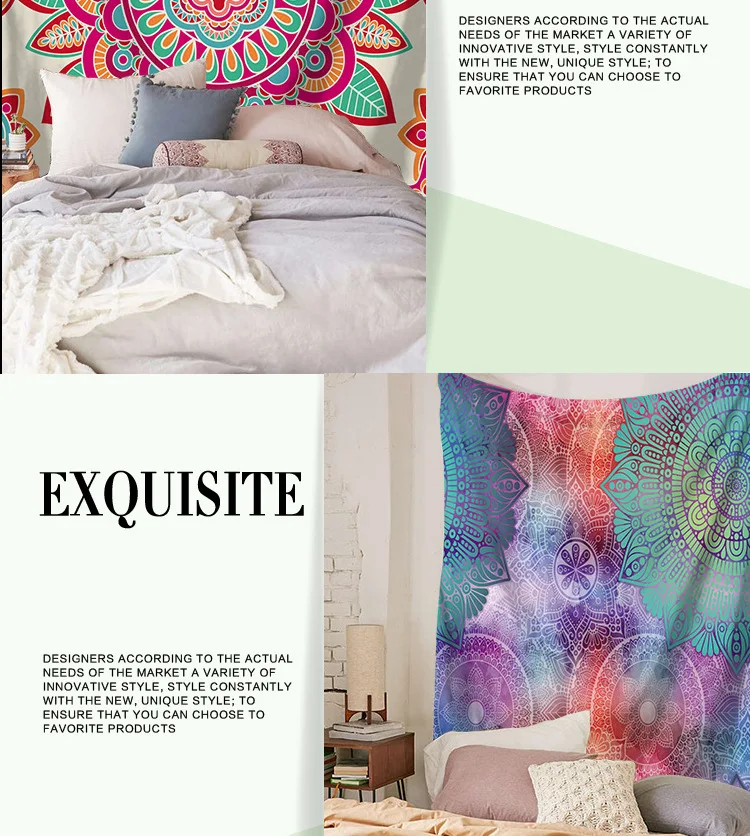 DESIGNERS ACCORDING TO THE ACTUAL NEEDS OF THE MARKET A VARIETY OF INNOVATIVE STYLE, STYLE CONSTANTLY WITH THE NEW, UNIQUE STYLE; TO ENSURE THAT YOU CAN CHOOSE TO FAVORITE PRODUCTS

EXQUISITE

DESIGNERS ACCORDING TO THE ACTUAL NEEDS OF THE MARKET A VARIETY OF INNOVATIVE STYLE, STYLE CONSTANTLY WITH THE NEW, UNIQUE STYLE; TO ENSURE THAT YOU CAN CHOOSE TO FAVORITE PRODUCTS